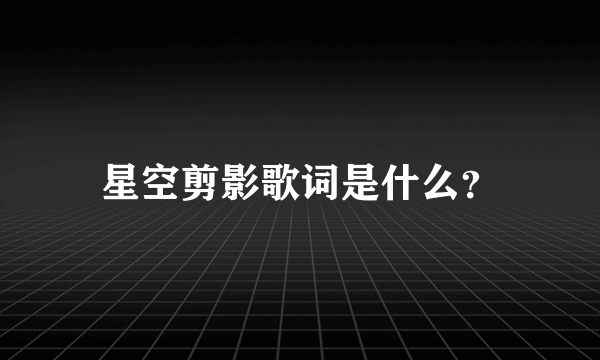 星空剪影歌词是什么?